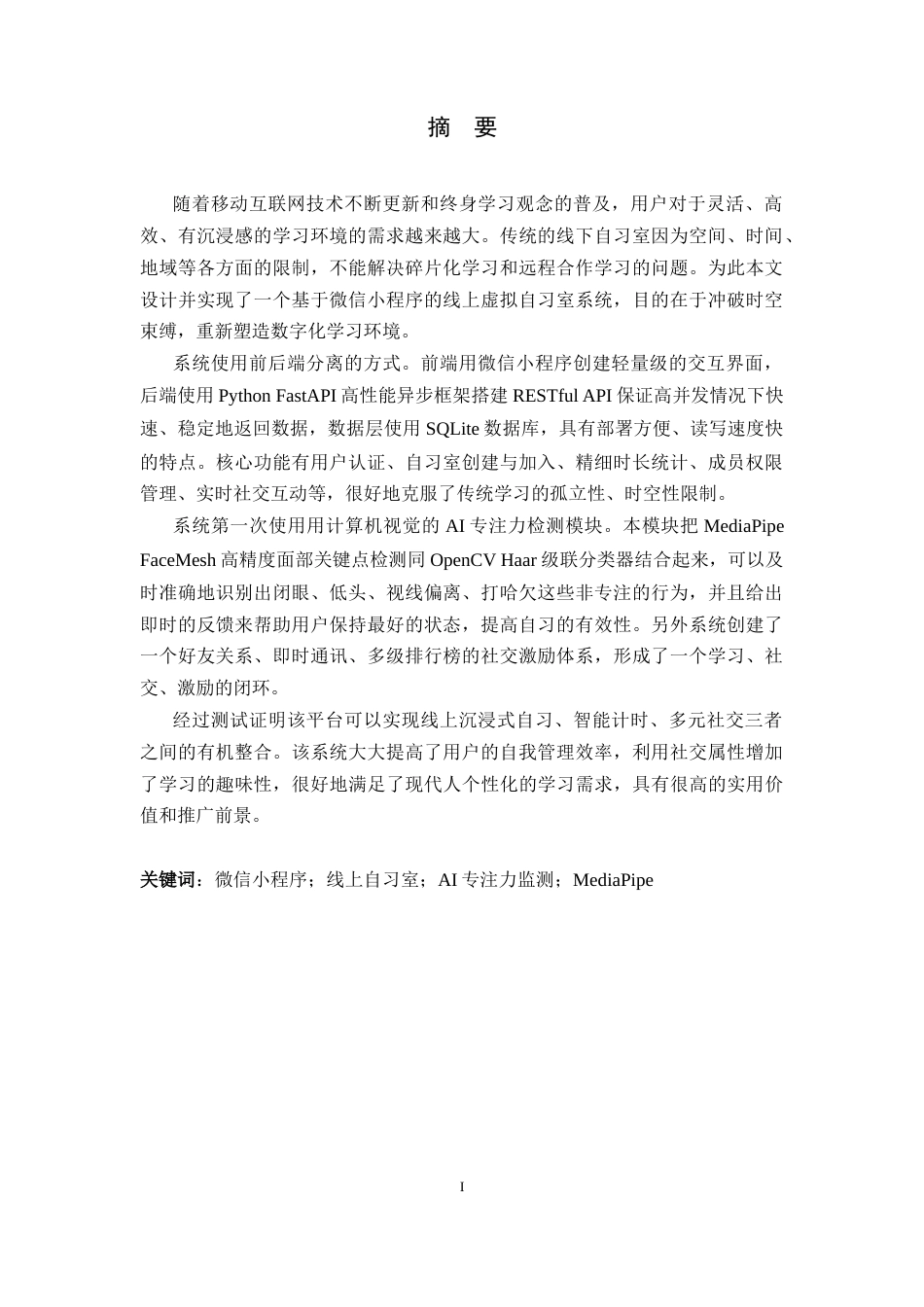 摘　要

随着移动互联网技术不断更新和终身学习观念的普及，用户对于灵活、高效、有沉浸感的学习环境的需求越来越大。传统的线下自习室因为空间、时间、地域等各方面的限制，不能解决碎片化学习和远程合作学习的问题。为此本文设计并实现了一个基于微信小程序的线上虚拟自习室系统，目的在于冲破时空束缚，重新塑造数字化学习环境。

系统使用前后端分离的方式。前端用微信小程序创建轻量级的交互界面，后端使用 Python FastAPI 高性能异步框架搭建 RESTful API 保证高并发情况下快速、稳定地返回数据，数据层使用 SQLite 数据库，具有部署方便、读写速度快的特点。核心功能有用户认证、自习室创建与加入、精细时长统计、成员权限管理、实时社交互动等，很好地克服了传统学习的孤立性、时空性限制。

系统第一次使用用计算机视觉的 AI 专注力检测模块。本模块把 MediaPipe FaceMesh 高精度面部关键点检测同 OpenCV Haar 级联分类器结合起来，可以及时准确地识别出闭眼、低头、视线偏离、打哈欠这些非专注的行为，并且给出即时的反馈来帮助用户保持最好的状态，提高自习的有效性。另外系统创建了一个好友关系、即时通讯、多级排行榜的社交激励体系，形成了一个学习、社交、激励的闭环。

经过测试证明该平台可以实现线上沉浸式自习、智能计时、多元社交三者之间的有机整合。该系统大大提高了用户的自我管理效率，利用社交属性增加了学习的趣味性，很好地满足了现代人个性化的学习需求，具有很高的实用价值和推广前景。

关键词：微信小程序；线上自习室；AI 专注力监测；MediaPipe

I